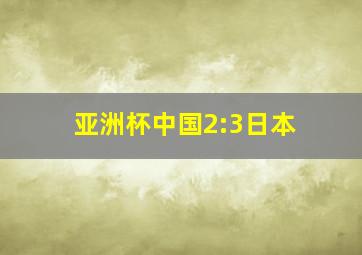 亚洲杯中国2:3日本